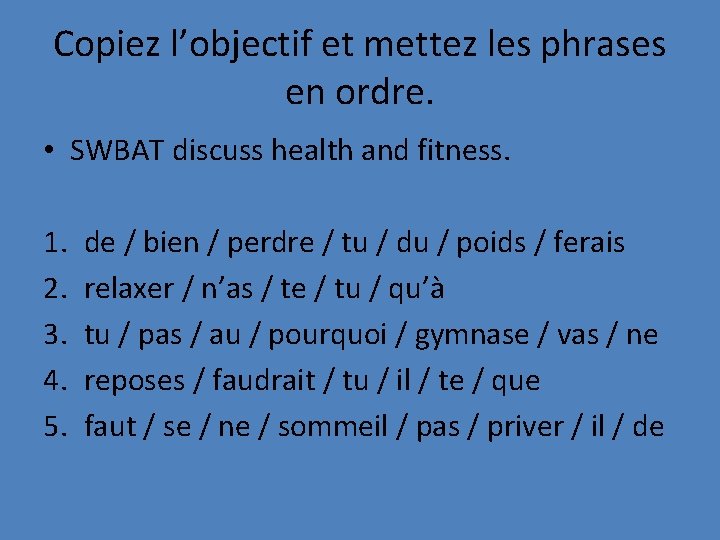 Copiez l’objectif et mettez les phrases en ordre.

• SWBAT discuss health and fitness.

1. de / bien / perdre / tu / du / poids / ferais
2. relaxer / n’as / te / tu / qu’à
3. tu / pas / au / pourquoi / gymnase / vas / ne
4. reposes / faudrait / tu / il / te / que
5. faut / se / ne / sommeil / pas / priver / il / de